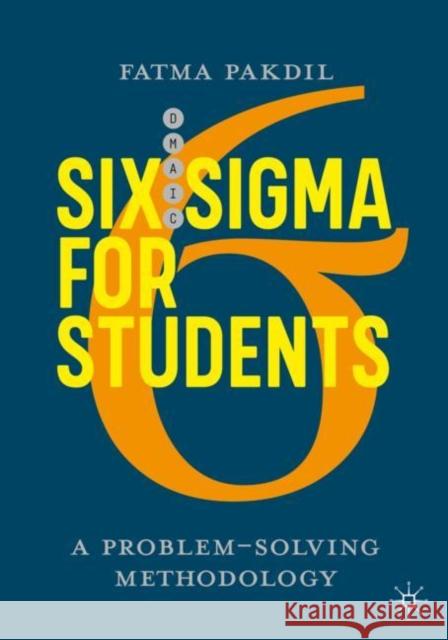 FATMA PAKDIL

D
M
A
I
C

SIX SIGMA FOR STUDENTS

A PROBLEM-SOLVING METHODOLOGY